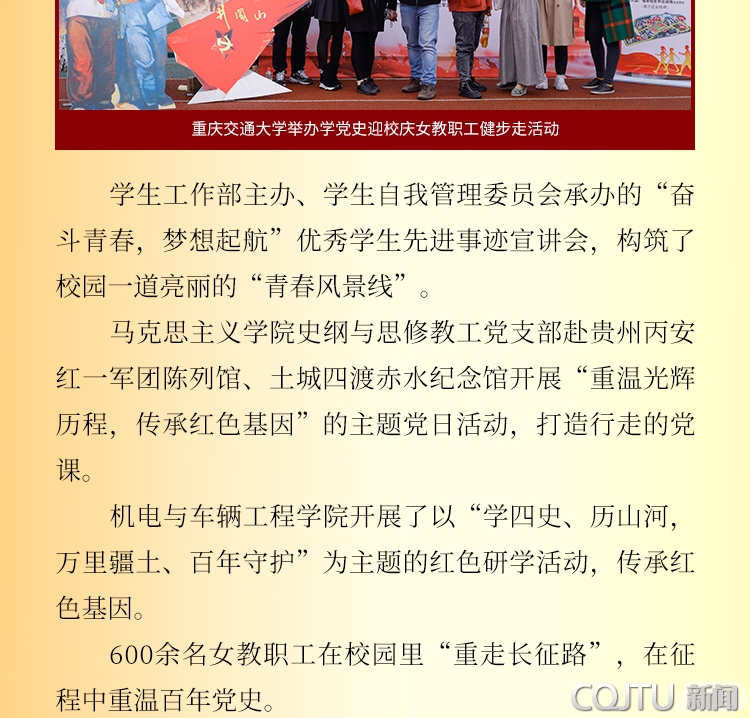 井冈山

重庆交通大学举办学党史迎校庆女教职工健步走活动

学生工作部主办、学生自我管理委员会承办的“奋斗青春，梦想起航”优秀学生先进事迹宣讲会，构筑了校园一道亮丽的“青春风景线”。

马克思主义学院史纲与思修教工党支部赴贵州丙安红一军团陈列馆、土城四渡赤水纪念馆开展“重温光辉历程，传承红色基因”的主题党日活动，打造行走的党课。

机电与车辆工程学院开展了以“学四史、历山河，万里疆土、百年守护”为主题的红色研学活动，传承红色基因。

600余名女教职工在校园里“重走长征路”，在征程中重温百年党史。

CQJTU 新闻